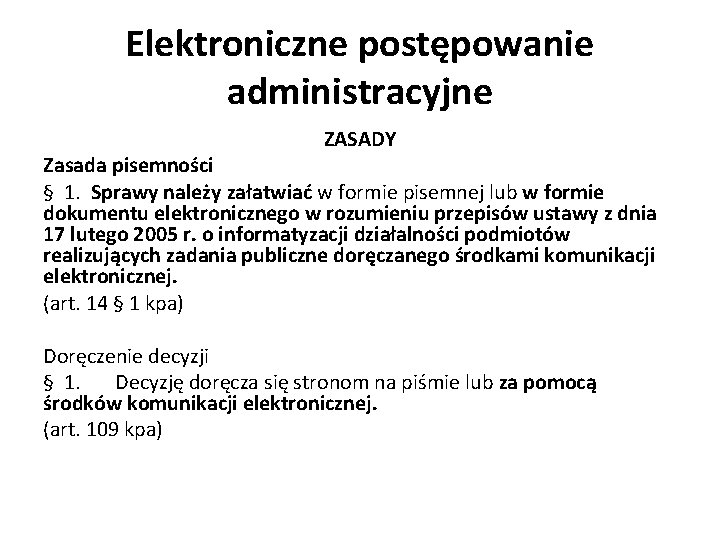 Elektroniczne postępowanie administracyjne

ZASADY

Zasada pisemności

§ 1. Sprawy należy załatwiać w formie pisemnej lub w formie dokumentu elektronicznego w rozumieniu przepisów ustawy z dnia 17 lutego 2005 r. o informatyzacji działalności podmiotów realizujących zadania publiczne doręczanego środkami komunikacji elektronicznej.

(art. 14 § 1 kpa)

Doręczenie decyzji

§ 1. Decyzję doręcza się stronom na piśmie lub za pomocą środków komunikacji elektronicznej.

(art. 109 kpa)